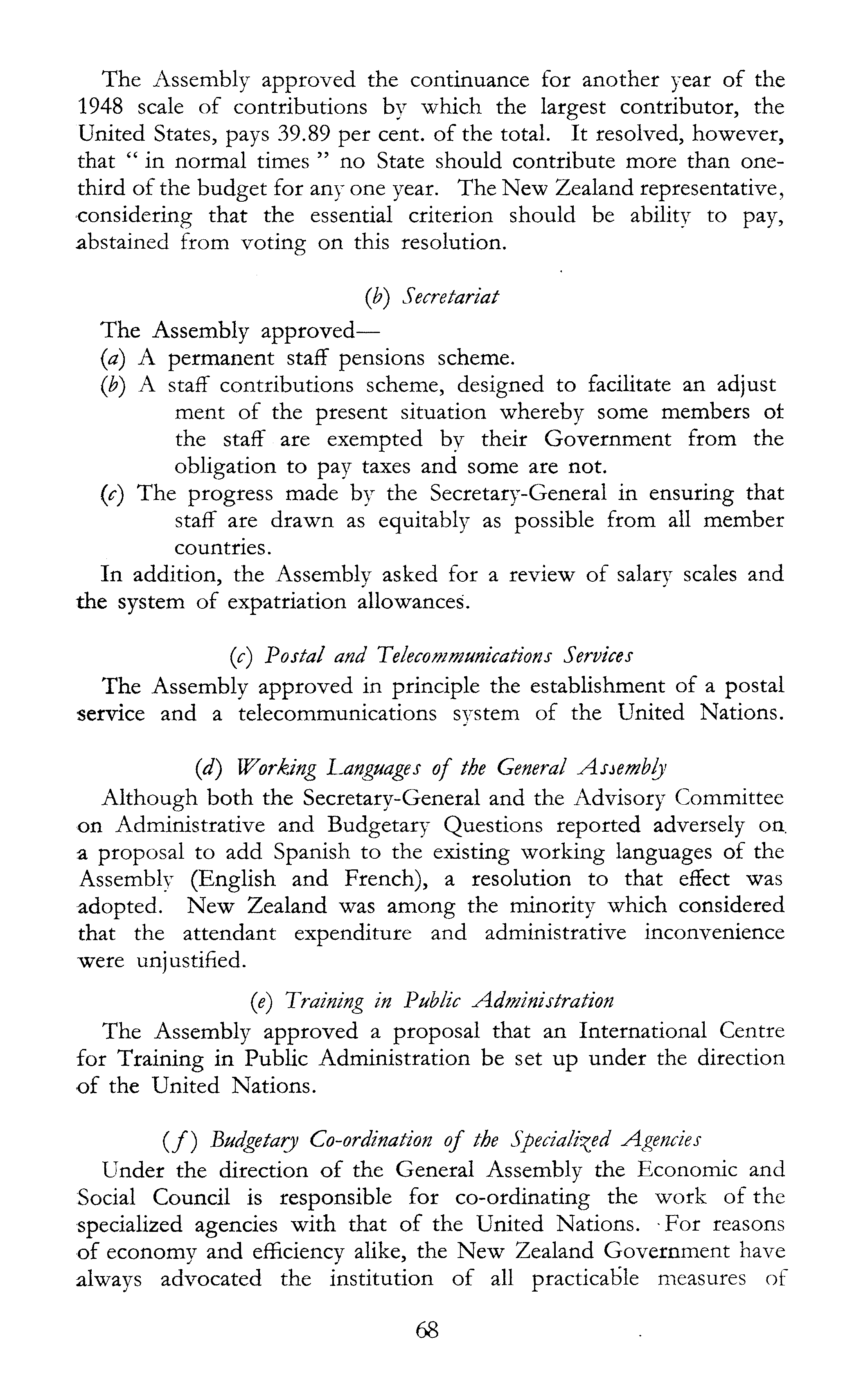 The Assembly approved the continuance for another year of the 1948 scale of contributions by which the largest contributor, the United States, pays 39.89 per cent. of the total. It resolved, however, that " in normal times " no State should contribute more than one-third of the budget for any one year. The New Zealand representative, considering that the essential criterion should be ability to pay, abstained from voting on this resolution.

(b) Secretariat

The Assembly approved—
(a) A permanent staff pensions scheme.
(b) A staff contributions scheme, designed to facilitate an adjust ment of the present situation whereby some members of the staff are exempted by their Government from the obligation to pay taxes and some are not.
(c) The progress made by the Secretary-General in ensuring that staff are drawn as equitably as possible from all member countries.
In addition, the Assembly asked for a review of salary scales and the system of expatriation allowances.

(c) Postal and Telecommunications Services

The Assembly approved in principle the establishment of a postal service and a telecommunications system of the United Nations.

(d) Working Languages of the General Assembly

Although both the Secretary-General and the Advisory Committee on Administrative and Budgetary Questions reported adversely on a proposal to add Spanish to the existing working languages of the Assembly (English and French), a resolution to that effect was adopted. New Zealand was among the minority which considered that the attendant expenditure and administrative inconvenience were unjustified.

(e) Training in Public Administration

The Assembly approved a proposal that an International Centre for Training in Public Administration be set up under the direction of the United Nations.

(f) Budgetary Co-ordination of the Specialized Agencies

Under the direction of the General Assembly the Economic and Social Council is responsible for co-ordinating the work of the specialized agencies with that of the United Nations. For reasons of economy and efficiency alike, the New Zealand Government have always advocated the institution of all practicable measures of

68